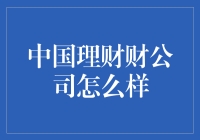 中国理财财公司怎么样